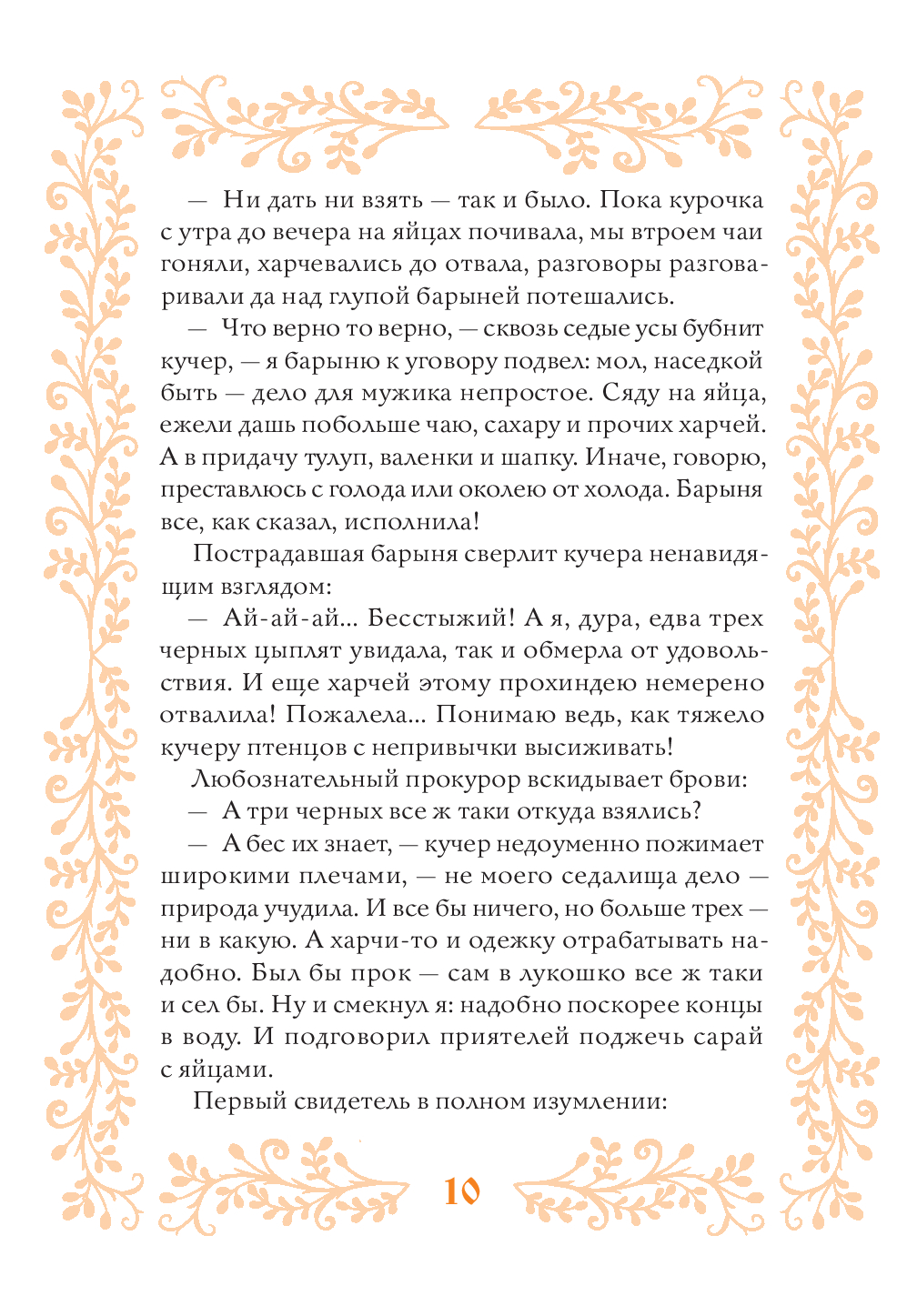 — Ни дать ни взять — так и было. Пока курочка с утра до вечера на яйцах почивала, мы втроем чаи гоняли, харчевались до отвала, разговоры разговаривали да над глупой барыней потешались.

— Что верно то верно, — сквозь седые усы бубнит кучер, — я барыню к уговору подвел: мол, наседкой быть — дело для мужика непростое. Сяду на яйца, ежели дашь побольше чаю, сахару и прочих харчей. А в придачу тулуп, валенки и шапку. Иначе, говорю, преставлюсь с голода или околею от холода. Барыня все, как сказал, исполнила!

Пострадавшая барыня сверлит кучера ненавидящим взглядом:

— Ай-ай-ай... Бесстыжий! А я, дура, едва трех черных цыплят увидала, так и обмерла от удовольствия. И еще харчей этому прохиндею немерено отвалила! Пожалела... Понимаю ведь, как тяжело кучеру птенцов с непривычки высиживать!

Любознательный прокурор вскидывает брови:

— А три черных все ж таки откуда взялись?

— А бес их знает, — кучер недоуменно пожимает широкими плечами, — не моего седалища дело — природа учудила. И все бы ничего, но больше трех — ни в какую. А харчи-то и одежку отрабатывать надобно. Был бы прок — сам в лукошко все ж таки и сел бы. Ну и смекнул я: надобно поскорее концы в воду. И подговорил приятелей поджечь сарай с яйцами.

Первый свидетель в полном изумлении:

10